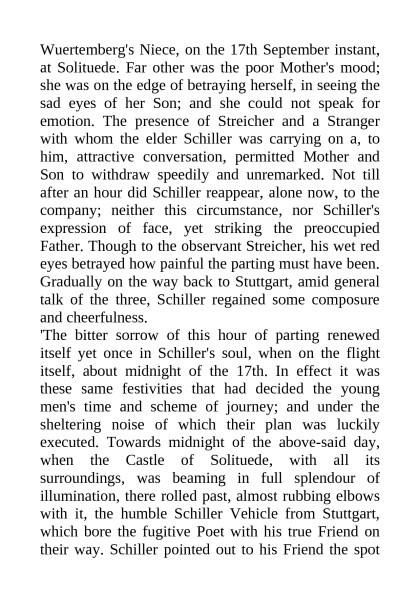 Wuertemberg's Niece, on the 17th September instant, at Solituede. Far other was the poor Mother's mood; she was on the edge of betraying herself, in seeing the sad eyes of her Son; and she could not speak for emotion. The presence of Streicher and a Stranger with whom the elder Schiller was carrying on a, to him, attractive conversation, permitted Mother and Son to withdraw speedily and unremarked. Not till after an hour did Schiller reappear, alone now, to the company; neither this circumstance, nor Schiller's expression of face, yet striking the preoccupied Father. Though to the observant Streicher, his wet red eyes betrayed how painful the parting must have been. Gradually on the way back to Stuttgart, amid general talk of the three, Schiller regained some composure and cheerfulness.
'The bitter sorrow of this hour of parting renewed itself yet once in Schiller's soul, when on the flight itself, about midnight of the 17th. In effect it was these same festivities that had decided the young men's time and scheme of journey; and under the sheltering noise of which their plan was luckily executed. Towards midnight of the above-said day, when the Castle of Solituede, with all its surroundings, was beaming in full splendour of illumination, there rolled past, almost rubbing elbows with it, the humble Schiller Vehicle from Stuttgart, which bore the fugitive Poet with his true Friend on their way. Schiller pointed out to his Friend the spot